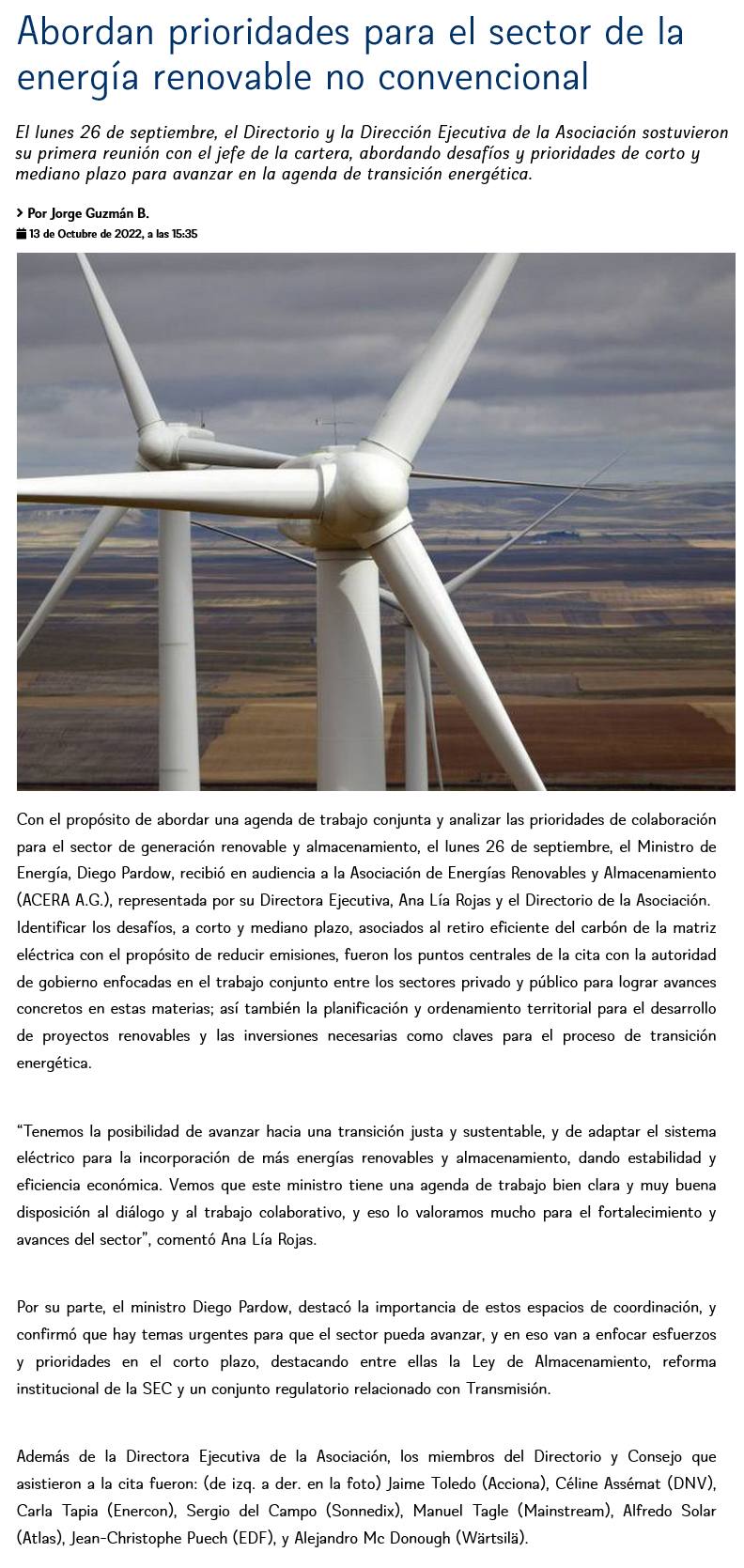 Abordan prioridades para el sector de la energía renovable no convencional

El lunes 26 de septiembre, el Directorio y la Dirección Ejecutiva de la Asociación sostuvieron su primera reunión con el jefe de la cartera, abordando desafíos y prioridades de corto y mediano plazo para avanzar en la agenda de transición energética.

> Por Jorge Guzmán B.
13 de Octubre de 2022, a las 15:35

Con el propósito de abordar una agenda de trabajo conjunta y analizar las prioridades de colaboración para el sector de generación renovable y almacenamiento, el lunes 26 de septiembre, el Ministro de Energía, Diego Pardow, recibió en audiencia a la Asociación de Energías Renovables y Almacenamiento (ACERA A.G.), representada por su Directora Ejecutiva, Ana Lía Rojas y el Directorio de la Asociación.

Identificar los desafíos, a corto y mediano plazo, asociados al retiro eficiente del carbón de la matriz eléctrica con el propósito de reducir emisiones, fueron los puntos centrales de la cita con la autoridad de gobierno enfocadas en el trabajo conjunto entre los sectores privado y público para lograr avances concretos en estas materias; así también la planificación y ordenamiento territorial para el desarrollo de proyectos renovables y las inversiones necesarias como claves para el proceso de transición energética.

"Tenemos la posibilidad de avanzar hacia una transición justa y sustentable, y de adaptar el sistema eléctrico para la incorporación de más energías renovables y almacenamiento, dando estabilidad y eficiencia económica. Vemos que este ministro tiene una agenda de trabajo bien clara y muy buena disposición al diálogo y al trabajo colaborativo, y eso lo valoramos mucho para el fortalecimiento y avances del sector", comentó Ana Lía Rojas.

Por su parte, el ministro Diego Pardow, destacó la importancia de estos espacios de coordinación, y confirmó que hay temas urgentes para que el sector pueda avanzar, y en eso van a enfocar esfuerzos y prioridades en el corto plazo, destacando entre ellas la Ley de Almacenamiento, reforma institucional de la SEC y un conjunto regulatorio relacionado con Transmisión.

Además de la Directora Ejecutiva de la Asociación, los miembros del Directorio y Consejo que asistieron a la cita fueron: (de izq. a der. en la foto) Jaime Toledo (Acciona), Céline Assémat (DNV), Carla Tapia (Enercon), Sergio del Campo (Sonnedix), Manuel Tagle (Mainstream), Alfredo Solar (Atlas), Jean-Christophe Puech (EDF), y Alejandro Mc Donough (Wärtsilä).